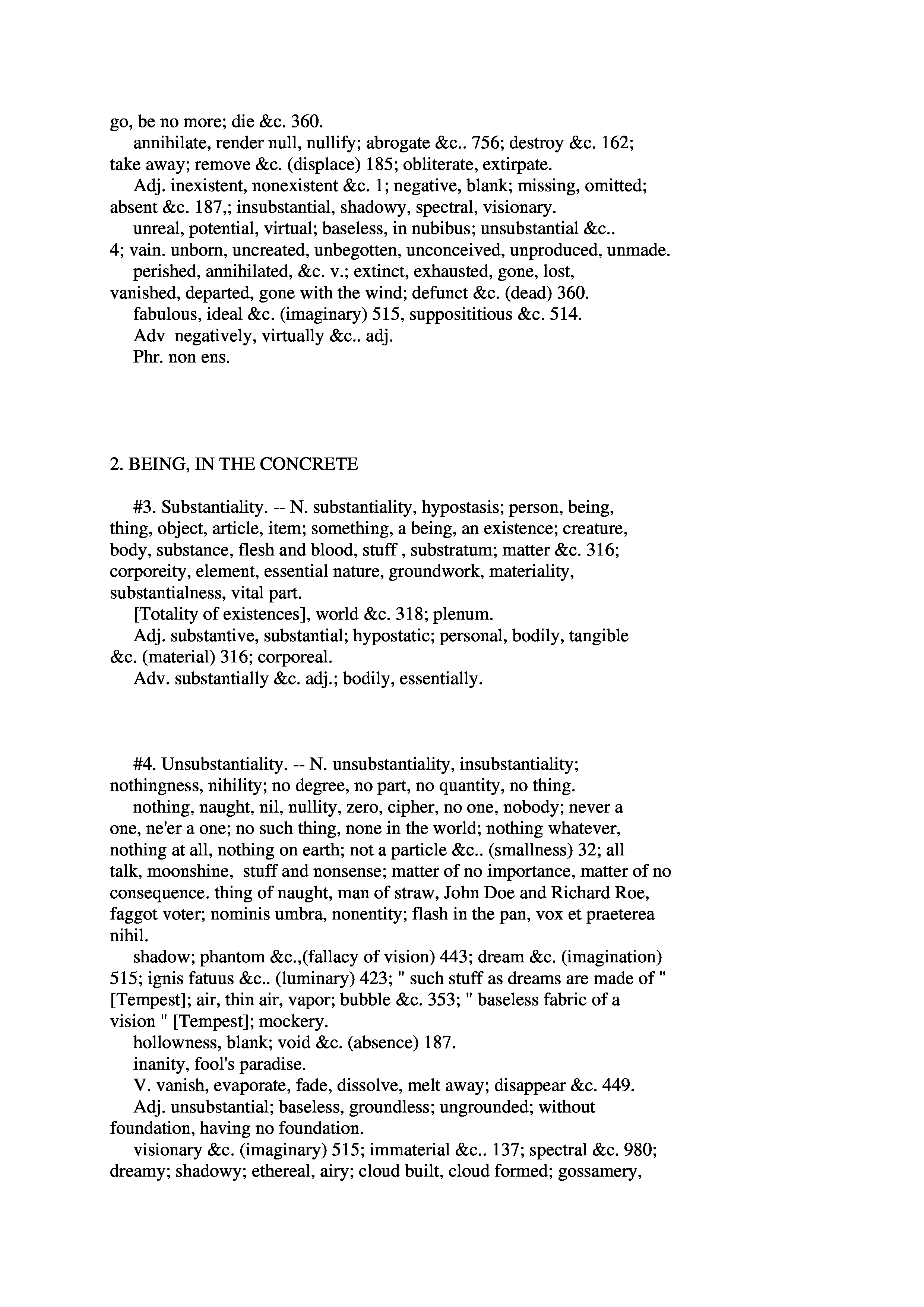 go, be no more; die &c. 360.

annihilate, render null, nullify; abrogate &c.. 756; destroy &c. 162; take away; remove &c. (displace) 185; obliterate, extirpate.

Adj. inexistent, nonexistent &c. 1; negative, blank; missing, omitted; absent &c. 187,; insubstantial, shadowy, spectral, visionary.

unreal, potential, virtual; baseless, in nubibus; unsubstantial &c.. 4; vain. unborn, uncreated, unbegotten, unconceived, unproduced, unmade.

perished, annihilated, &c. v.; extinct, exhausted, gone, lost, vanished, departed, gone with the wind; defunct &c. (dead) 360.

fabulous, ideal &c. (imaginary) 515, supposititious &c. 514.

Adv negatively, virtually &c.. adj.

Phr. non ens.

2. BEING, IN THE CONCRETE

#3. Substantiality. -- N. substantiality, hypostasis; person, being, thing, object, article, item; something, a being, an existence; creature, body, substance, flesh and blood, stuff , substratum; matter &c. 316; corporeity, element, essential nature, groundwork, materiality, substantialness, vital part.

[Totality of existences], world &c. 318; plenum.

Adj. substantive, substantial; hypostatic; personal, bodily, tangible &c. (material) 316; corporeal.

Adv. substantially &c. adj.; bodily, essentially.

#4. Unsubstantiality. -- N. unsubstantiality, insubstantiality; nothingness, nihility; no degree, no part, no quantity, no thing.

nothing, naught, nil, nullity, zero, cipher, no one, nobody; never a one, ne'er a one; no such thing, none in the world; nothing whatever, nothing at all, nothing on earth; not a particle &c.. (smallness) 32; all talk, moonshine, stuff and nonsense; matter of no importance, matter of no consequence. thing of naught, man of straw, John Doe and Richard Roe, faggot voter; nominis umbra, nonentity; flash in the pan, vox et praeterea nihil.

shadow; phantom &c.,(fallacy of vision) 443; dream &c. (imagination) 515; ignis fatuus &c.. (luminary) 423; " such stuff as dreams are made of " [Tempest]; air, thin air, vapor; bubble &c. 353; " baseless fabric of a vision " [Tempest]; mockery.

hollowness, blank; void &c. (absence) 187.

inanity, fool's paradise.

V. vanish, evaporate, fade, dissolve, melt away; disappear &c. 449.

Adj. unsubstantial; baseless, groundless; ungrounded; without foundation, having no foundation.

visionary &c. (imaginary) 515; immaterial &c.. 137; spectral &c. 980; dreamy; shadowy; ethereal, airy; cloud built, cloud formed; gossamery,